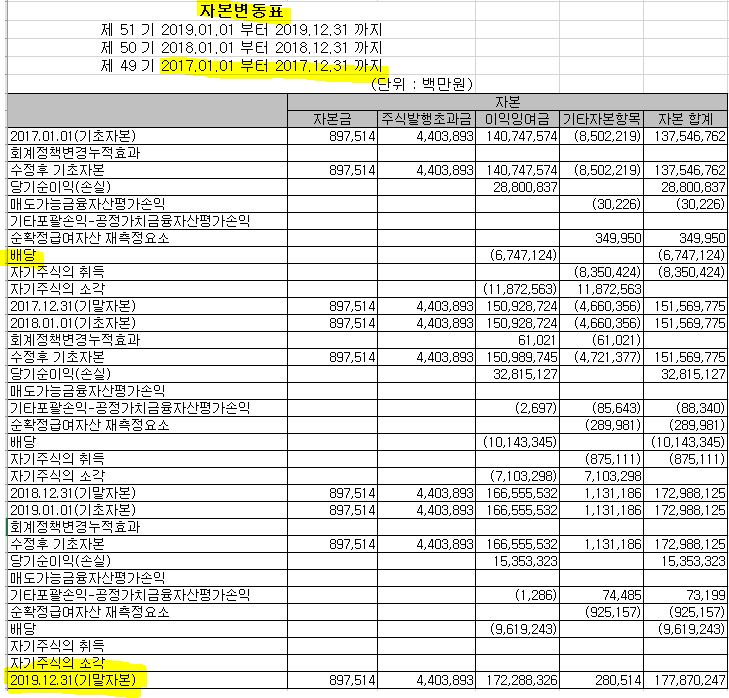 자본변동표
제 51 기 2019.01.01 부터 2019.12.31 까지
제 50 기 2018.01.01 부터 2018.12.31 까지
제 49 기 2017.01.01 부터 2017.12.31 까지
(단위 : 백만원)

| | 자본 | | | | |
|---|---|---|---|---|---|
| | 자본금 | 주식발행초과금 | 이익잉여금 | 기타자본항목 | 자본 합계 |
| 2017.01.01(기초자본) | 897,514 | 4,403,893 | 140,747,574 | (8,502,219) | 137,546,762 |
| 회계정책변경누적효과 | | | | | |
| 수정후 기초자본 | 897,514 | 4,403,893 | 140,747,574 | (8,502,219) | 137,546,762 |
| 당기순이익(손실) | | | 28,800,837 | | 28,800,837 |
| 매도가능금융자산평가손익 | | | | (30,226) | (30,226) |
| 기타포괄손익-공정가치금융자산평가손익 | | | | | |
| 순확정급여자산 재측정요소 | | | | 349,950 | 349,950 |
| 배당 | | | (6,747,124) | | (6,747,124) |
| 자기주식의 취득 | | | | (8,350,424) | (8,350,424) |
| 자기주식의 소각 | | | (11,872,563) | 11,872,563 | |
| 2017.12.31(기말자본) | 897,514 | 4,403,893 | 150,928,724 | (4,660,356) | 151,569,775 |
| 2018.01.01(기초자본) | 897,514 | 4,403,893 | 150,928,724 | (4,660,356) | 151,569,775 |
| 회계정책변경누적효과 | | | 61,021 | (61,021) | |
| 수정후 기초자본 | 897,514 | 4,403,893 | 150,989,745 | (4,721,377) | 151,569,775 |
| 당기순이익(손실) | | | 32,815,127 | | 32,815,127 |
| 매도가능금융자산평가손익 | | | | | |
| 기타포괄손익-공정가치금융자산평가손익 | | | (2,697) | (85,643) | (88,340) |
| 순확정급여자산 재측정요소 | | | | (289,981) | (289,981) |
| 배당 | | | (10,143,345) | | (10,143,345) |
| 자기주식의 취득 | | | | (875,111) | (875,111) |
| 자기주식의 소각 | | | (7,103,298) | 7,103,298 | |
| 2018.12.31(기말자본) | 897,514 | 4,403,893 | 166,555,532 | 1,131,186 | 172,988,125 |
| 2019.01.01(기초자본) | 897,514 | 4,403,893 | 166,555,532 | 1,131,186 | 172,988,125 |
| 회계정책변경누적효과 | | | | | |
| 수정후 기초자본 | 897,514 | 4,403,893 | 166,555,532 | 1,131,186 | 172,988,125 |
| 당기순이익(손실) | | | 15,353,323 | | 15,353,323 |
| 매도가능금융자산평가손익 | | | | | |
| 기타포괄손익-공정가치금융자산평가손익 | | | (1,286) | 74,485 | 73,199 |
| 순확정급여자산 재측정요소 | | | | (925,157) | (925,157) |
| 배당 | | | (9,619,243) | | (9,619,243) |
| 자기주식의 취득 | | | | | |
| 자기주식의 소각 | | | | | |
| 2019.12.31(기말자본) | 897,514 | 4,403,893 | 172,288,326 | 280,514 | 177,870,247 |